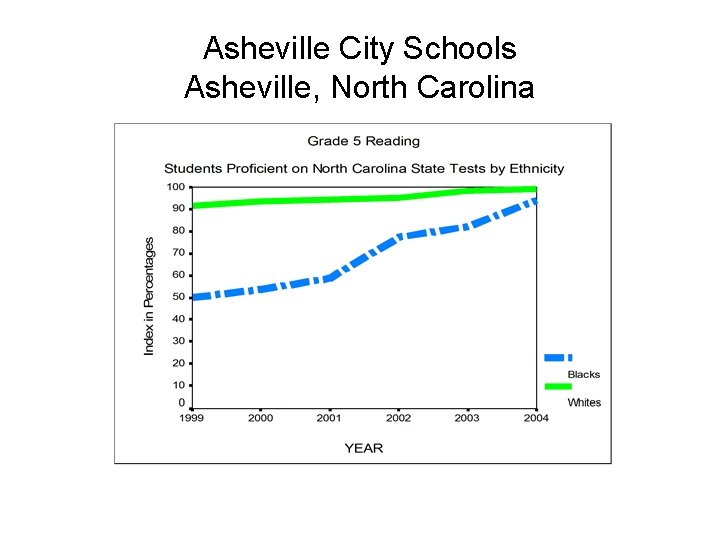 Asheville City Schools
Asheville, North Carolina

Grade 5 Reading

Students Proficient on North Carolina State Tests by Ethnicity

Index in Percentages

100
90
80
70
60
50
40
30
20
10
0

1999 2000 2001 2002 2003 2004

YEAR

Blacks
Whites